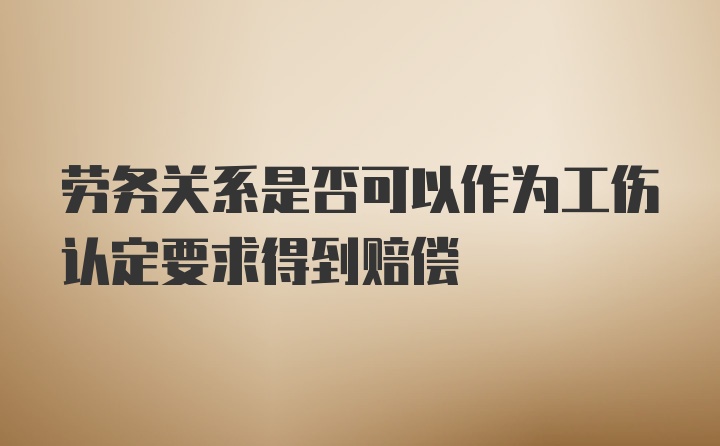 劳务关系是否可以作为工伤认定要求得到赔偿